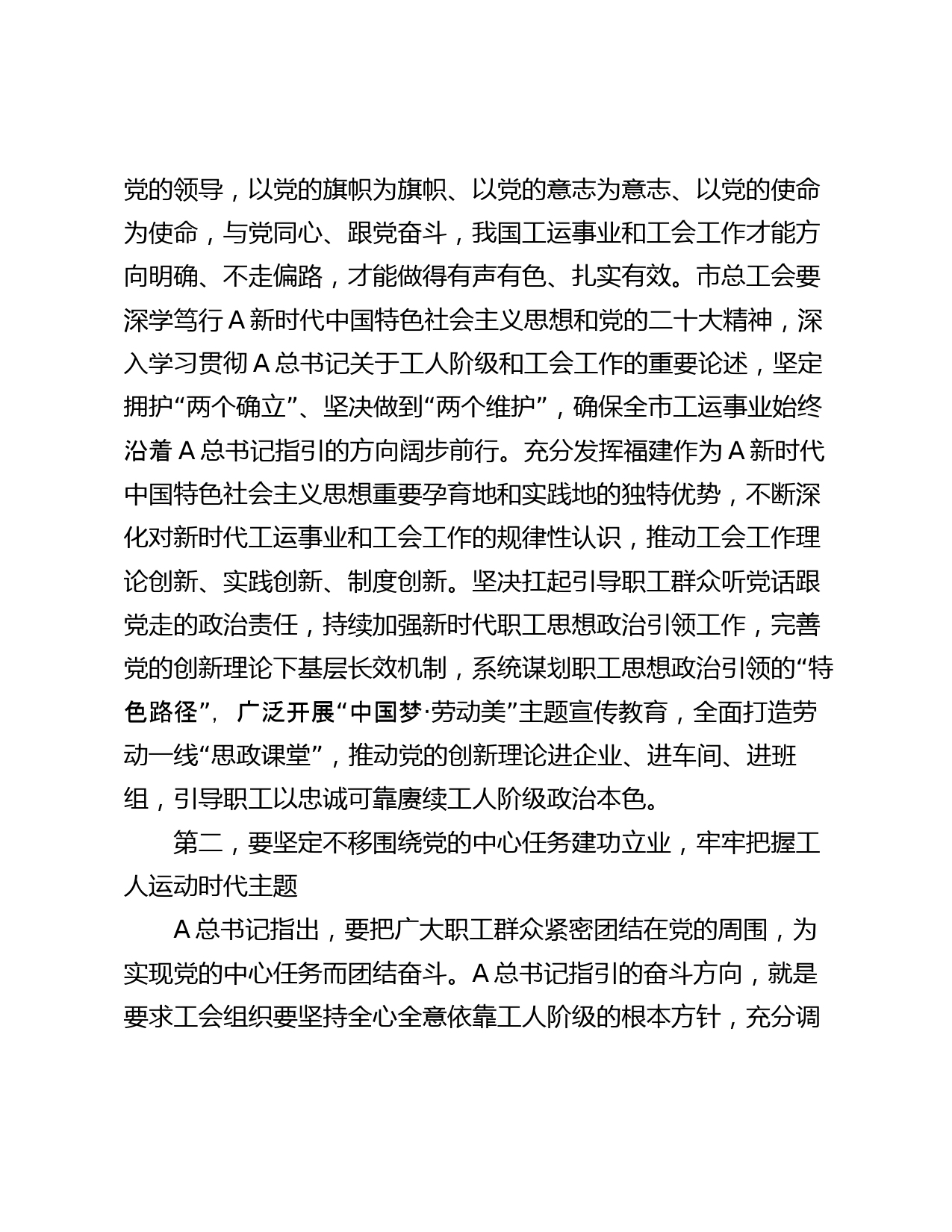 党的领导，以党的旗帜为旗帜、以党的意志为意志、以党的使命为使命，与党同心、跟党奋斗，我国工运事业和工会工作才能方向明确、不走偏路，才能做得有声有色、扎实有效。市总工会要深学笃行A新时代中国特色社会主义思想和党的二十大精神，深入学习贯彻A总书记关于工人阶级和工会工作的重要论述，坚定拥护“两个确立”、坚决做到“两个维护”，确保全市工运事业始终沿着A总书记指引的方向阔步前行。充分发挥福建作为A新时代中国特色社会主义思想重要孕育地和实践地的独特优势，不断深化对新时代工运事业和工会工作的规律性认识，推动工会工作理论创新、实践创新、制度创新。坚决扛起引导职工群众听党话跟党走的政治责任，持续加强新时代职工思想政治引领工作，完善党的创新理论下基层长效机制，系统谋划职工思想政治引领的“特色路径”，广泛开展“中国梦·劳动美”主题宣传教育，全面打造劳动一线“思政课堂”，推动党的创新理论进企业、进车间、进班组，引导职工以忠诚可靠赓续工人阶级政治本色。

第二，要坚定不移围绕党的中心任务建功立业，牢牢把握工人运动时代主题

A总书记指出，要把广大职工群众紧密团结在党的周围，为实现党的中心任务而团结奋斗。A总书记指引的奋斗方向，就是要求工会组织要坚持全心全意依靠工人阶级的根本方针，充分调